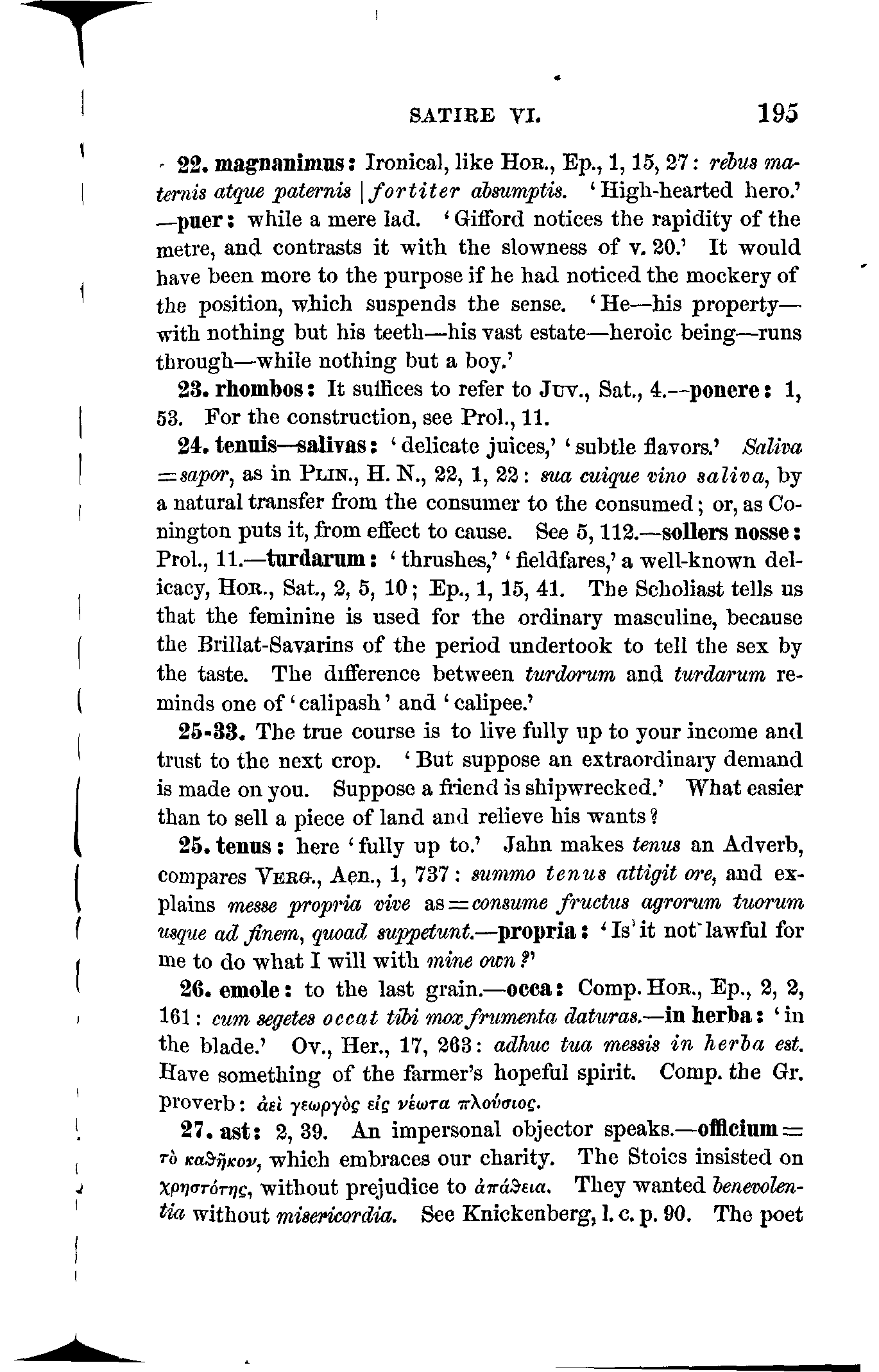 SATIRE VI. 195

22. magnanimus: Ironical, like Hor., Ep., 1, 15, 27: rebus maternis atque paternis | fortiter absumptis. 'High-hearted hero.' —puer: while a mere lad. 'Gifford notices the rapidity of the metre, and contrasts it with the slowness of v. 20.' It would have been more to the purpose if he had noticed the mockery of the position, which suspends the sense. 'He—his property—with nothing but his teeth—his vast estate—heroic being—runs through—while nothing but a boy.'

23. rhombos: It suffices to refer to Juv., Sat., 4.—ponere: 1, 53. For the construction, see Prol., 11.

24. tenuis—salivas: 'delicate juices,' 'subtle flavors.' Saliva = sapor, as in Plin., H. N., 22, 1, 22: sua cuique vino saliva, by a natural transfer from the consumer to the consumed; or, as Conington puts it, from effect to cause. See 5, 112.—sollers nosse: Prol., 11.—turdarum: 'thrushes,' 'fieldfares,' a well-known delicacy, Hor., Sat., 2, 5, 10; Ep., 1, 15, 41. The Scholiast tells us that the feminine is used for the ordinary masculine, because the Brillat-Savarins of the period undertook to tell the sex by the taste. The difference between turdorum and turdarum reminds one of 'calipash' and 'calipee.'

25-33. The true course is to live fully up to your income and trust to the next crop. 'But suppose an extraordinary demand is made on you. Suppose a friend is shipwrecked.' What easier than to sell a piece of land and relieve his wants?

25. tenus: here 'fully up to.' Jahn makes tenus an Adverb, compares Verg., Aen., 1, 737: summo tenus attigit ore, and explains messe propria vive as = consume fructus agrorum tuorum usque ad finem, quoad suppetunt.—propria: 'Is it not lawful for me to do what I will with mine own?'

26. emole: to the last grain.—occa: Comp. Hor., Ep., 2, 2, 161: cum segetes occat tibi mox frumenta daturas.—in herba: 'in the blade.' Ov., Her., 17, 263: adhuc tua messis in herba est. Have something of the farmer's hopeful spirit. Comp. the Gr. proverb: ἀεὶ γεωργὸς εἰς νέωτα πλούσιος.

27. ast: 2, 39. An impersonal objector speaks.—officium = τὸ καθῆκον, which embraces our charity. The Stoics insisted on χρηστότης, without prejudice to ἀπάθεια. They wanted benevolentia without misericordia. See Knickenberg, l. c. p. 90. The poet